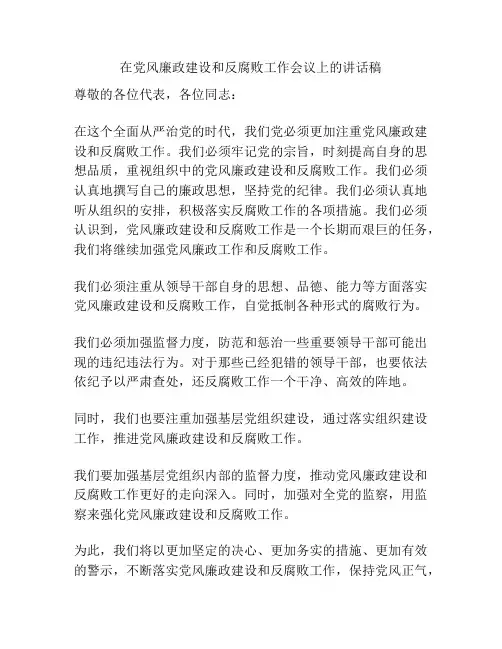 在党风廉政建设和反腐败工作会议上的讲话稿

尊敬的各位代表，各位同志：

在这个全面从严治党的时代，我们党必须更加注重党风廉政建设和反腐败工作。我们必须牢记党的宗旨，时刻提高自身的思想品质，重视组织中的党风廉政建设和反腐败工作。我们必须认真地撰写自己的廉政思想，坚持党的纪律。我们必须认真地听从组织的安排，积极落实反腐败工作的各项措施。我们必须认识到，党风廉政建设和反腐败工作是一个长期而艰巨的任务，我们将继续加强党风廉政工作和反腐败工作。

我们必须注重从领导干部自身的思想、品德、能力等方面落实党风廉政建设和反腐败工作，自觉抵制各种形式的腐败行为。

我们必须加强监督力度，防范和惩治一些重要领导干部可能出现的违纪违法行为。对于那些已经犯错的领导干部，也要依法依纪予以严肃查处，还反腐败工作一个干净、高效的阵地。

同时，我们也要注重加强基层党组织建设，通过落实组织建设工作，推进党风廉政建设和反腐败工作。

我们要加强基层党组织内部的监督力度，推动党风廉政建设和反腐败工作更好的走向深入。同时，加强对全党的监察，用监察来强化党风廉政建设和反腐败工作。

为此，我们将以更加坚定的决心、更加务实的措施、更加有效的警示，不断落实党风廉政建设和反腐败工作，保持党风正气，